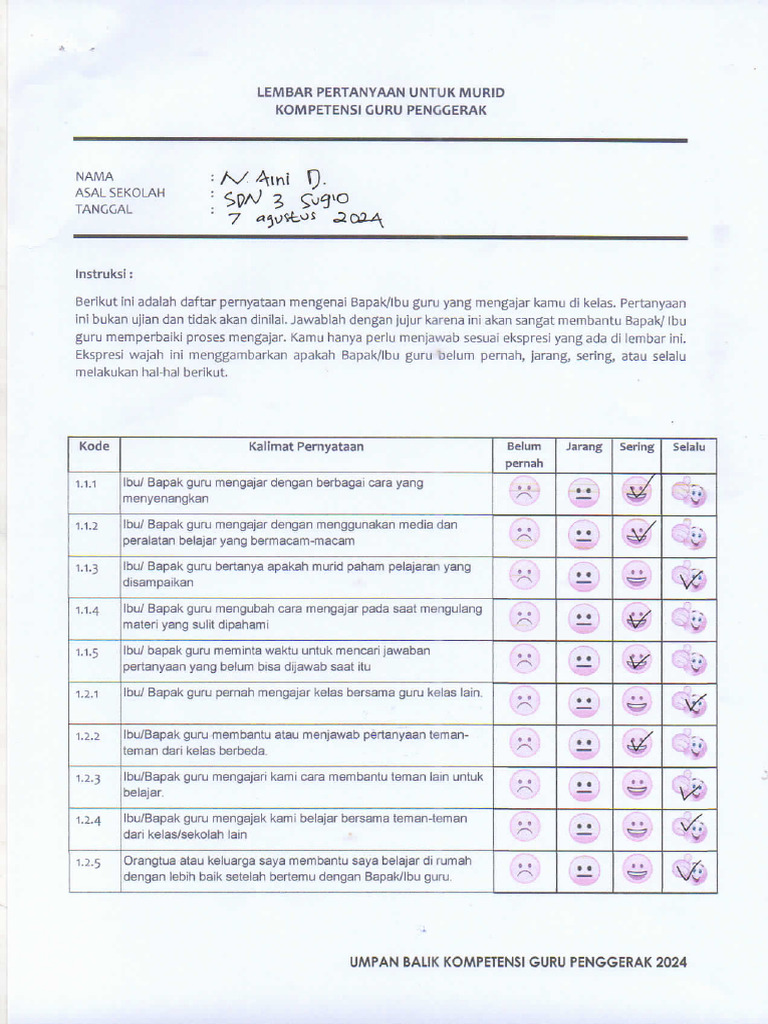 LEMBAR PERTANYAAN UNTUK MURID
KOMPETENSI GURU PENGGERAK

NAMA : N. Aini D.
ASAL SEKOLAH : SDN 3 Sugio
TANGGAL : 7 agustus 2024

Instruksi :

Berikut ini adalah daftar pernyataan mengenai Bapak/Ibu guru yang mengajar kamu di kelas. Pertanyaan ini bukan ujian dan tidak akan dinilai. Jawablah dengan jujur karena ini akan sangat membantu Bapak/ Ibu guru memperbaiki proses mengajar. Kamu hanya perlu menjawab sesuai ekspresi yang ada di lembar ini. Ekspresi wajah ini menggambarkan apakah Bapak/Ibu guru belum pernah, jarang, sering, atau selalu melakukan hal-hal berikut.

| Kode | Kalimat Pernyataan | Belum pernah | Jarang | Sering | Selalu |
|---|---|---|---|---|---|
| 1.1.1 | Ibu/ Bapak guru mengajar dengan berbagai cara yang menyenangkan | | | ✓ | |
| 1.1.2 | Ibu/ Bapak guru mengajar dengan menggunakan media dan peralatan belajar yang bermacam-macam | | | ✓ | |
| 1.1.3 | Ibu/ Bapak guru bertanya apakah murid paham pelajaran yang disampaikan | | | | ✓ |
| 1.1.4 | Ibu/ Bapak guru mengubah cara mengajar pada saat mengulang materi yang sulit dipahami | | | ✓ | |
| 1.1.5 | Ibu/ bapak guru meminta waktu untuk mencari jawaban pertanyaan yang belum bisa dijawab saat itu | | | ✓ | |
| 1.2.1 | Ibu/ Bapak guru pernah mengajar kelas bersama guru kelas lain. | | | | ✓ |
| 1.2.2 | Ibu/Bapak guru membantu atau menjawab pertanyaan teman-teman dari kelas berbeda. | | | ✓ | |
| 1.2.3 | Ibu/Bapak guru mengajari kami cara membantu teman lain untuk belajar. | | | | ✓ |
| 1.2.4 | Ibu/Bapak guru mengajak kami belajar bersama teman-teman dari kelas/sekolah lain | | | | ✓ |
| 1.2.5 | Orangtua atau keluarga saya membantu saya belajar di rumah dengan lebih baik setelah bertemu dengan Bapak/Ibu guru. | | | | ✓ |

UMPAN BALIK KOMPETENSI GURU PENGGERAK 2024